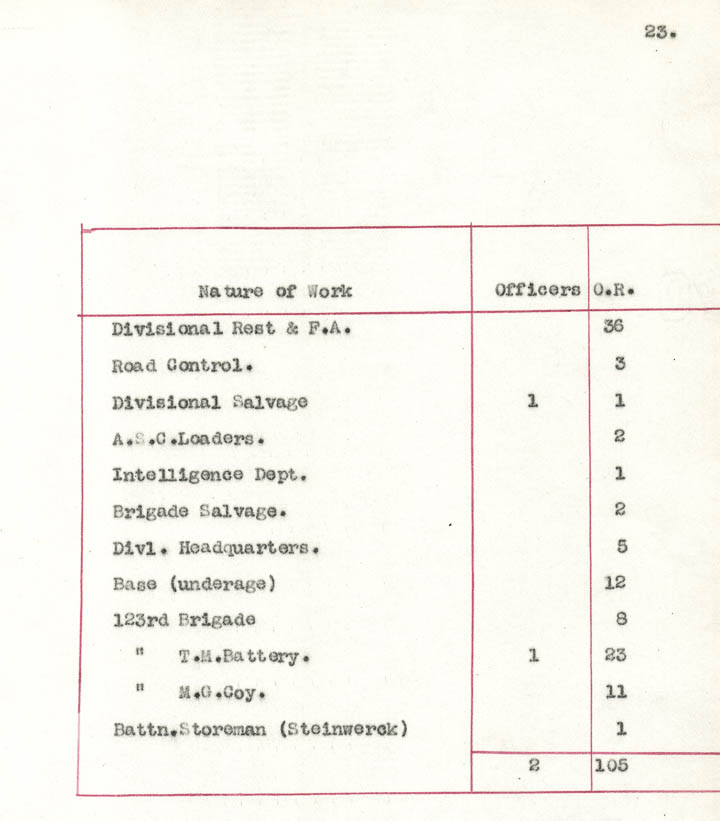 23.

| Nature of Work | Officers | O.R. |
|---|---|---|
| Divisional Rest & F.A. | | 36 |
| Road Control. | | 3 |
| Divisional Salvage | 1 | 1 |
| A.S.C.Loaders. | | 2 |
| Intelligence Dept. | | 1 |
| Brigade Salvage. | | 2 |
| Divl. Headquarters. | | 5 |
| Base (underage) | | 12 |
| 123rd Brigade | | 8 |
| " T.M.Battery. | 1 | 23 |
| " M.G.Coy. | | 11 |
| Battn.Storeman (Steinwerck) | | 1 |
| | 2 | 105 |